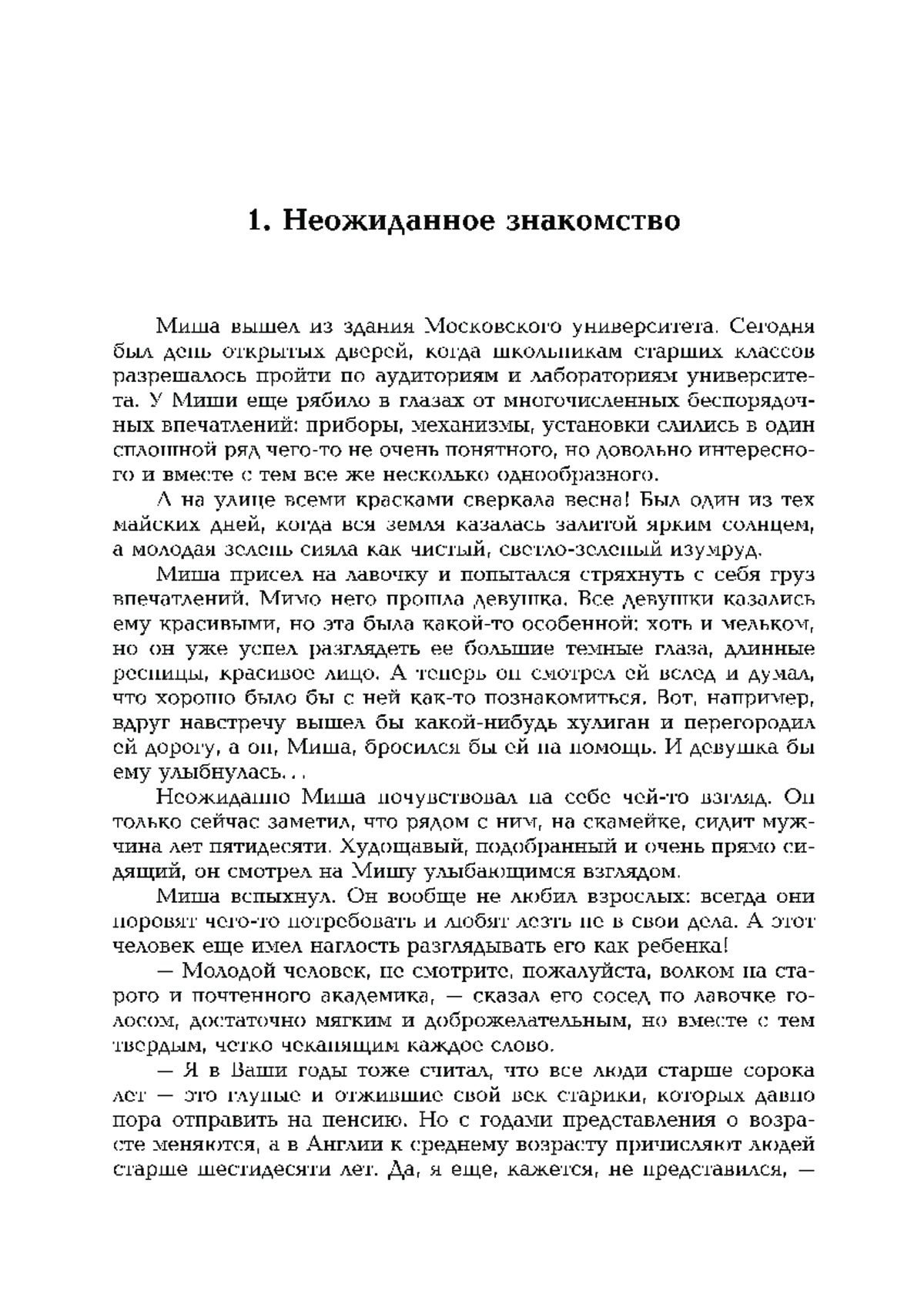 1. Неожиданное знакомство

Миша вышел из здания Московского университета. Сегодня был день открытых дверей, когда школьникам старших классов разрешалось пройти по аудиториям и лабораториям университета. У Миши еще рябило в глазах от многочисленных беспорядочных впечатлений: приборы, механизмы, установки слились в один сплошной ряд чего-то не очень понятного, но довольно интересного и вместе с тем все же несколько однообразного.

А на улице всеми красками сверкала весна! Был один из тех майских дней, когда вся земля казалась залитой ярким солнцем, а молодая зелень сияла как чистый, светло-зеленый изумруд.

Миша присел на лавочку и попытался стряхнуть с себя груз впечатлений. Мимо него прошла девушка. Все девушки казались ему красивыми, но эта была какой-то особенной: хоть и мельком, но он уже успел разглядеть ее большие темные глаза, длинные ресницы, красивое лицо. А теперь он смотрел ей вслед и думал, что хорошо было бы с ней как-то познакомиться. Вот, например, вдруг навстречу вышел бы какой-нибудь хулиган и перегородил ей дорогу, а он, Миша, бросился бы ей на помощь. И девушка бы ему улыбнулась...

Неожиданно Миша почувствовал на себе чей-то взгляд. Он только сейчас заметил, что рядом с ним, на скамейке, сидит мужчина лет пятидесяти. Худощавый, подобранный и очень прямо сидящий, он смотрел на Мишу улыбающимся взглядом.

Миша вспыхнул. Он вообще не любил взрослых: всегда они норовят чего-то потребовать и любят лезть не в свои дела. А этот человек еще имел наглость разглядывать его как ребенка!

— Молодой человек, не смотрите, пожалуйста, волком на старого и почтенного академика, — сказал его сосед по лавочке голосом, достаточно мягким и доброжелательным, но вместе с тем твердым, четко чеканящим каждое слово.

— Я в Ваши годы тоже считал, что все люди старше сорока лет — это глупые и отжившие свой век старики, которых давно пора отправить на пенсию. Но с годами представления о возрасте меняются, а в Англии к среднему возрасту причисляют людей старше шестидесяти лет. Да, я еще, кажется, не представился, —